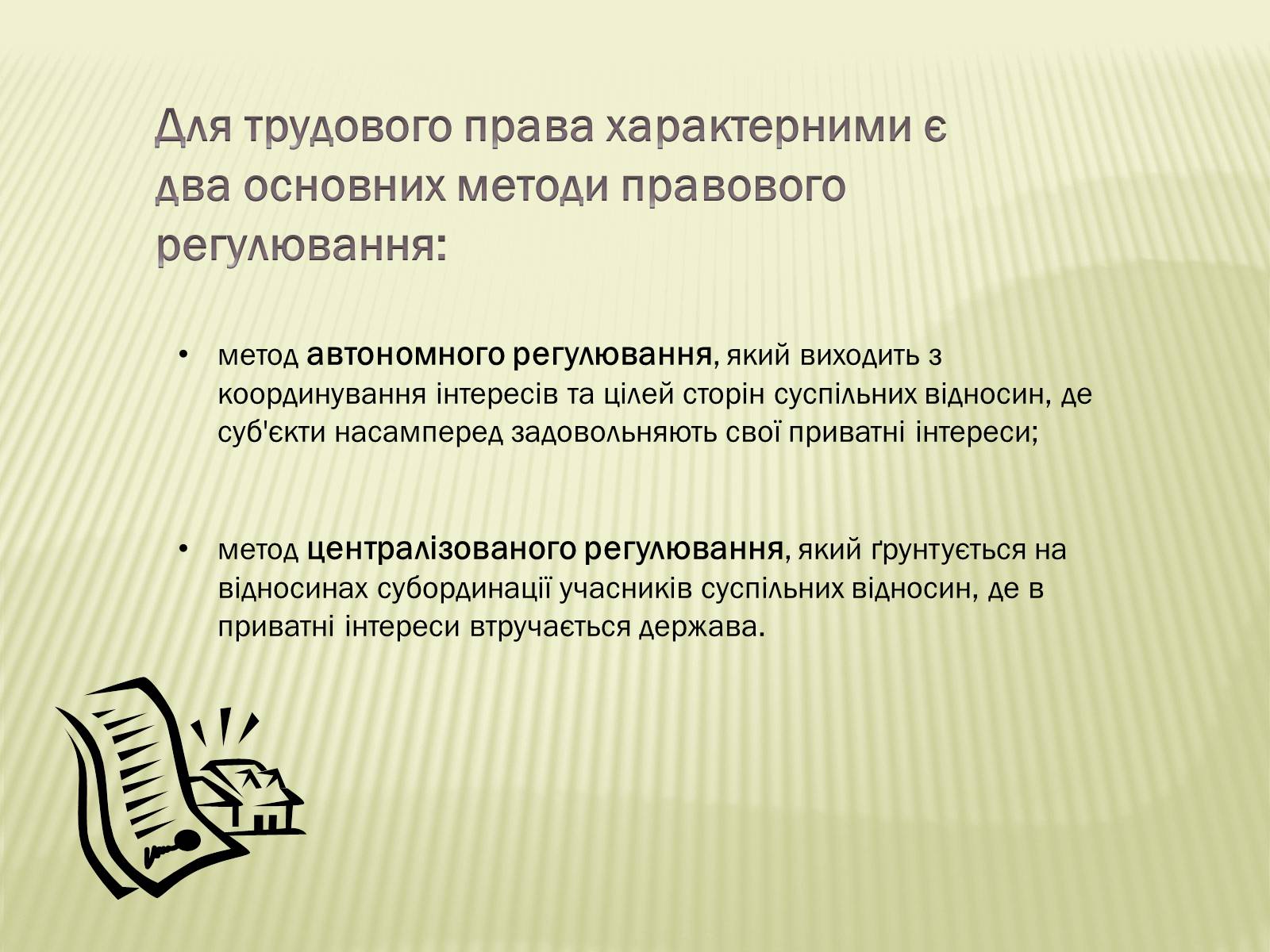 Для трудового права характерними є два основних методи правового регулювання:

• метод автономного регулювання, який виходить з координування інтересів та цілей сторін суспільних відносин, де суб'єкти насамперед задовольняють свої приватні інтереси;

• метод централізованого регулювання, який ґрунтується на відносинах субординації учасників суспільних відносин, де в приватні інтереси втручається держава.